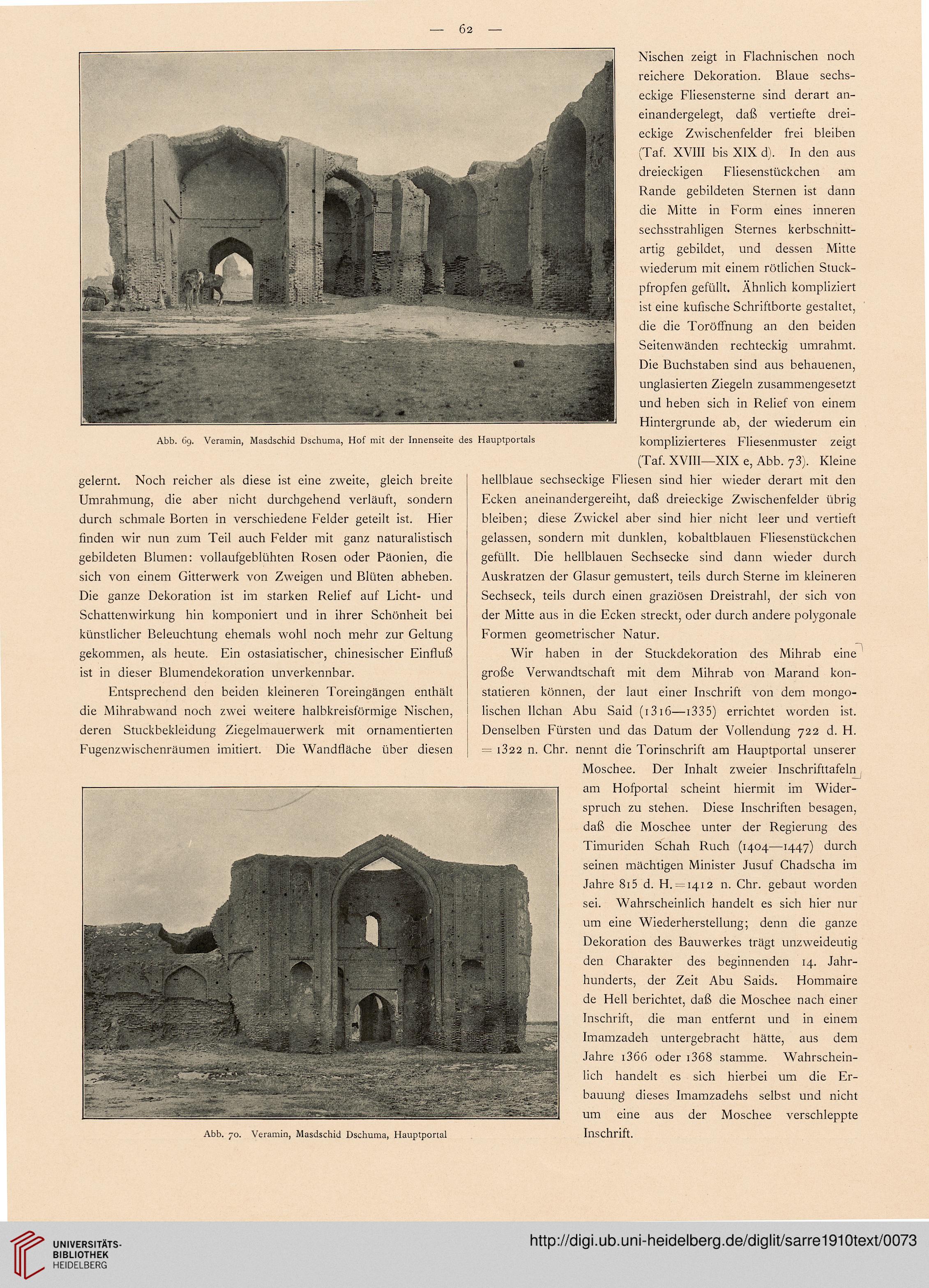 — 62 —

Abb. 69. Veramin, Masdschid Dschuma, Hof mit der Innenseite des Hauptportals

gelernt. Noch reicher als diese ist eine zweite, gleich breite Umrahmung, die aber nicht durchgehend verläuft, sondern durch schmale Borten in verschiedene Felder geteilt ist. Hier finden wir nun zum Teil auch Felder mit ganz naturalistisch gebildeten Blumen: vollaufgeblühten Rosen oder Päonien, die sich von einem Gitterwerk von Zweigen und Blüten abheben. Die ganze Dekoration ist im starken Relief auf Licht- und Schattenwirkung hin komponiert und in ihrer Schönheit bei künstlicher Beleuchtung ehemals wohl noch mehr zur Geltung gekommen, als heute. Ein ostasiatischer, chinesischer Einfluß ist in dieser Blumendekoration unverkennbar.

Entsprechend den beiden kleineren Toreingängen enthält die Mihrabwand noch zwei weitere halbkreisförmige Nischen, deren Stuckbekleidung Ziegelmauerwerk mit ornamentierten Fugenzwischenräumen imitiert. Die Wandfläche über diesen Nischen zeigt in Flachnischen noch reichere Dekoration. Blaue sechseckige Fliesensterne sind derart aneinandergelegt, daß vertiefte dreieckige Zwischenfelder frei bleiben (Taf. XVIII bis XIX d). In den aus dreieckigen Fliesenstückchen am Rande gebildeten Sternen ist dann die Mitte in Form eines inneren sechsstrahligen Sternes kerbschnittartig gebildet, und dessen Mitte wiederum mit einem rötlichen Stuckpfropfen gefüllt. Ähnlich kompliziert ist eine kufische Schriftborte gestaltet, die die Toröffnung an den beiden Seitenwänden rechteckig umrahmt. Die Buchstaben sind aus behauenen, unglasierten Ziegeln zusammengesetzt und heben sich in Relief von einem Hintergrunde ab, der wiederum ein komplizierteres Fliesenmuster zeigt (Taf. XVIII—XIX e, Abb. 73). Kleine hellblaue sechseckige Fliesen sind hier wieder derart mit den Ecken aneinandergereiht, daß dreieckige Zwischenfelder übrig bleiben; diese Zwickel aber sind hier nicht leer und vertieft gelassen, sondern mit dunklen, kobaltblauen Fliesenstückchen gefüllt. Die hellblauen Sechsecke sind dann wieder durch Auskratzen der Glasur gemustert, teils durch Sterne im kleineren Sechseck, teils durch einen graziösen Dreistrahl, der sich von der Mitte aus in die Ecken streckt, oder durch andere polygonale Formen geometrischer Natur.

Wir haben in der Stuckdekoration des Mihrab eine große Verwandtschaft mit dem Mihrab von Marand konstatieren können, der laut einer Inschrift von dem mongolischen Ilchan Abu Said (1316—1335) errichtet worden ist. Denselben Fürsten und das Datum der Vollendung 722 d. H. = 1322 n. Chr. nennt die Torinschrift am Hauptportal unserer Moschee. Der Inhalt zweier Inschrifttafeln am Hofportal scheint hiermit im Widerspruch zu stehen. Diese Inschriften besagen, daß die Moschee unter der Regierung des Timuriden Schah Ruch (1404—1447) durch seinen mächtigen Minister Jusuf Chadscha im Jahre 815 d. H. = 1412 n. Chr. gebaut worden sei. Wahrscheinlich handelt es sich hier nur um eine Wiederherstellung; denn die ganze Dekoration des Bauwerkes trägt unzweideutig den Charakter des beginnenden 14. Jahrhunderts, der Zeit Abu Saids. Hommaire de Hell berichtet, daß die Moschee nach einer Inschrift, die man entfernt und in einem Imamzadeh untergebracht hätte, aus dem Jahre 1366 oder 1368 stamme. Wahrscheinlich handelt es sich hierbei um die Erbauung dieses Imamzadehs selbst und nicht um eine aus der Moschee verschleppte Inschrift.

Abb. 70. Veramin, Masdschid Dschuma, Hauptportal

UNIVERSITÄTS-BIBLIOTHEK HEIDELBERG
http://digi.ub.uni-heidelberg.de/diglit/sarre1910text/0073